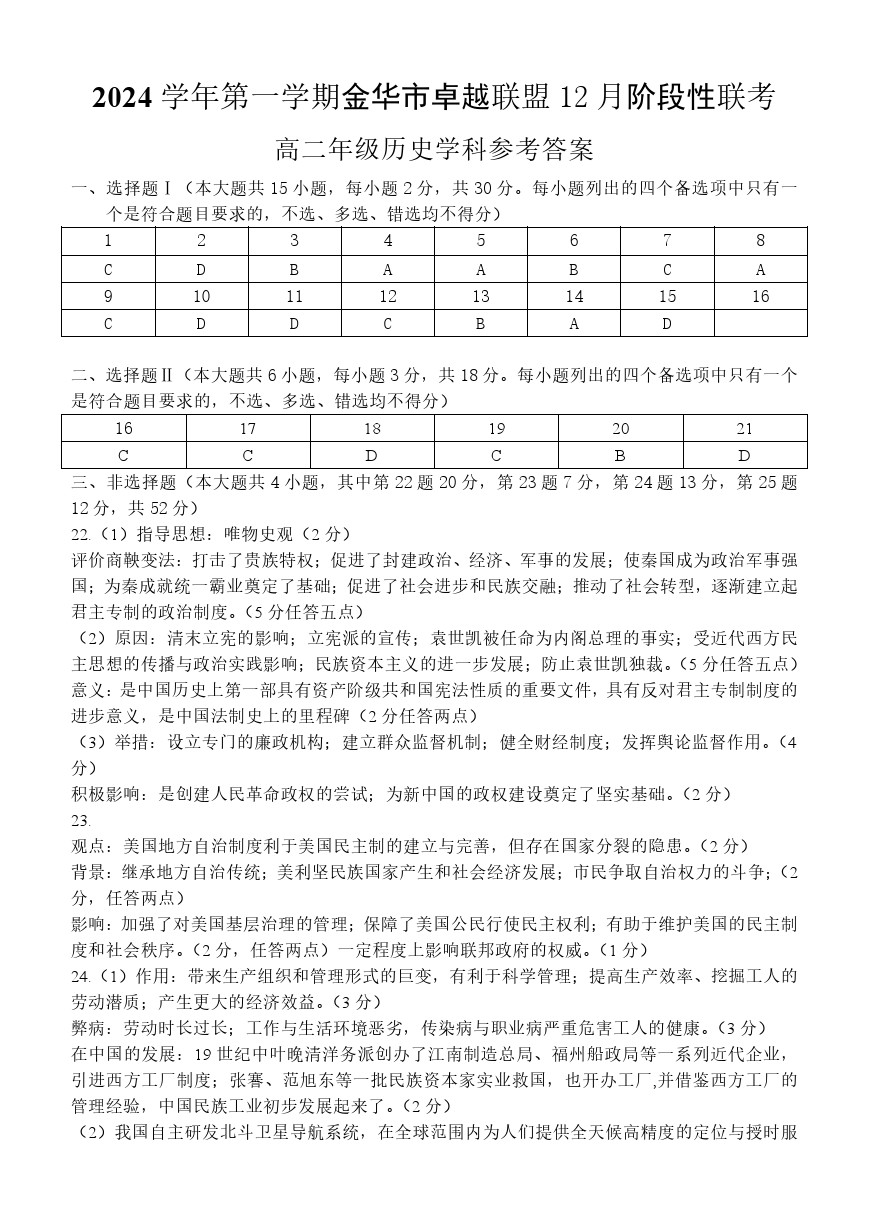 2024 学年第一学期金华市卓越联盟 12 月阶段性联考

高二年级历史学科参考答案

一、选择题Ⅰ（本大题共 15 小题，每小题 2 分，共 30 分。每小题列出的四个备选项中只有一个是符合题目要求的，不选、多选、错选均不得分）

| 1 | 2 | 3 | 4 | 5 | 6 | 7 | 8 |
|---|---|---|---|---|---|---|---|
| C | D | B | A | A | B | C | A |
| 9 | 10 | 11 | 12 | 13 | 14 | 15 | 16 |
| C | D | D | C | B | A | D | |

二、选择题Ⅱ（本大题共 6 小题，每小题 3 分，共 18 分。每小题列出的四个备选项中只有一个是符合题目要求的，不选、多选、错选均不得分）

| 16 | 17 | 18 | 19 | 20 | 21 |
|---|---|---|---|---|---|
| C | C | D | C | B | D |

三、非选择题（本大题共 4 小题，其中第 22 题 20 分，第 23 题 7 分，第 24 题 13 分，第 25 题 12 分，共 52 分）

22.（1）指导思想：唯物史观（2 分）

评价商鞅变法：打击了贵族特权；促进了封建政治、经济、军事的发展；使秦国成为政治军事强国；为秦成就统一霸业奠定了基础；促进了社会进步和民族交融；推动了社会转型，逐渐建立起君主专制的政治制度。（5 分任答五点）

（2）原因：清末立宪的影响；立宪派的宣传；袁世凯被任命为内阁总理的事实；受近代西方民主思想的传播与政治实践影响；民族资本主义的进一步发展；防止袁世凯独裁。（5 分任答五点）

意义：是中国历史上第一部具有资产阶级共和国宪法性质的重要文件，具有反对君主专制制度的进步意义，是中国法制史上的里程碑（2 分任答两点）

（3）举措：设立专门的廉政机构；建立群众监督机制；健全财经制度；发挥舆论监督作用。（4 分）

积极影响：是创建人民革命政权的尝试；为新中国的政权建设奠定了坚实基础。（2 分）

23.

观点：美国地方自治制度利于美国民主制的建立与完善，但存在国家分裂的隐患。（2 分）

背景：继承地方自治传统；美利坚民族国家产生和社会经济发展；市民争取自治权力的斗争；（2 分，任答两点）

影响：加强了对美国基层治理的管理；保障了美国公民行使民主权利；有助于维护美国的民主制度和社会秩序。（2 分，任答两点）一定程度上影响联邦政府的权威。（1 分）

24.（1）作用：带来生产组织和管理形式的巨变，有利于科学管理；提高生产效率、挖掘工人的劳动潜质；产生更大的经济效益。（3 分）

弊病：劳动时长过长；工作与生活环境恶劣，传染病与职业病严重危害工人的健康。（3 分）

在中国的发展：19 世纪中叶晚清洋务派创办了江南制造总局、福州船政局等一系列近代企业，引进西方工厂制度；张謇、范旭东等一批民族资本家实业救国，也开办工厂,并借鉴西方工厂的管理经验，中国民族工业初步发展起来了。（2 分）

（2）我国自主研发北斗卫星导航系统，在全球范围内为人们提供全天候高精度的定位与授时服